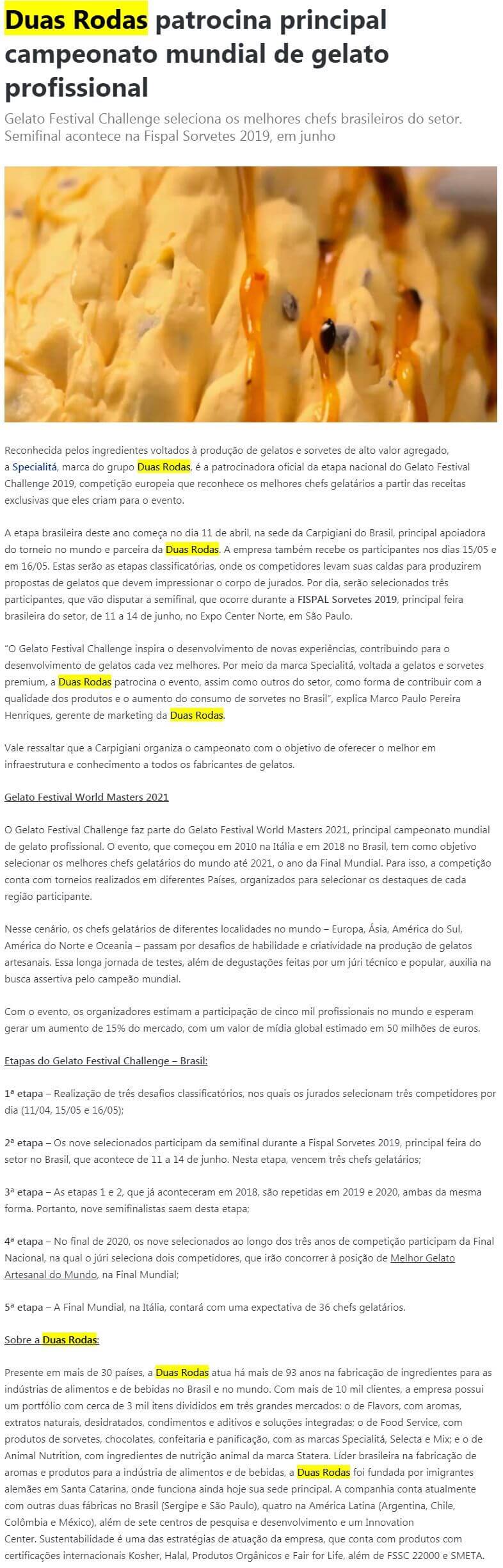 Duas Rodas patrocina principal campeonato mundial de gelato profissional

Gelato Festival Challenge seleciona os melhores chefs brasileiros do setor. Semifinal acontece na Fispal Sorvetes 2019, em junho

Reconhecida pelos ingredientes voltados à produção de gelatos e sorvetes de alto valor agregado, a Specialitá, marca do grupo Duas Rodas, é a patrocinadora oficial da etapa nacional do Gelato Festival Challenge 2019, competição europeia que reconhece os melhores chefs gelatários a partir das receitas exclusivas que eles criam para o evento.

A etapa brasileira deste ano começa no dia 11 de abril, na sede da Carpigiani do Brasil, principal apoiadora do torneio no mundo e parceira da Duas Rodas. A empresa também recebe os participantes nos dias 15/05 e em 16/05. Estas serão as etapas classificatórias, onde os competidores levam suas caldas para produzirem propostas de gelatos que devem impressionar o corpo de jurados. Por dia, serão selecionados três participantes, que vão disputar a semifinal, que ocorre durante a FISPAL Sorvetes 2019, principal feira brasileira do setor, de 11 a 14 de junho, no Expo Center Norte, em São Paulo.

"O Gelato Festival Challenge inspira o desenvolvimento de novas experiências, contribuindo para o desenvolvimento de gelatos cada vez melhores. Por meio da marca Specialitá, voltada a gelatos e sorvetes premium, a Duas Rodas patrocina o evento, assim como outros do setor, como forma de contribuir com a qualidade dos produtos e o aumento do consumo de sorvetes no Brasil", explica Marco Paulo Pereira Henriques, gerente de marketing da Duas Rodas.

Vale ressaltar que a Carpigiani organiza o campeonato com o objetivo de oferecer o melhor em infraestrutura e conhecimento a todos os fabricantes de gelatos.

Gelato Festival World Masters 2021

O Gelato Festival Challenge faz parte do Gelato Festival World Masters 2021, principal campeonato mundial de gelato profissional. O evento, que começou em 2010 na Itália e em 2018 no Brasil, tem como objetivo selecionar os melhores chefs gelatários do mundo até 2021, o ano da Final Mundial. Para isso, a competição conta com torneios realizados em diferentes Países, organizados para selecionar os destaques de cada região participante.

Nesse cenário, os chefs gelatários de diferentes localidades no mundo – Europa, Ásia, América do Sul, América do Norte e Oceania – passam por desafios de habilidade e criatividade na produção de gelatos artesanais. Essa longa jornada de testes, além de degustações feitas por um júri técnico e popular, auxilia na busca assertiva pelo campeão mundial.

Com o evento, os organizadores estimam a participação de cinco mil profissionais no mundo e esperam gerar um aumento de 15% do mercado, com um valor de mídia global estimado em 50 milhões de euros.

Etapas do Gelato Festival Challenge – Brasil:

1ª etapa – Realização de três desafios classificatórios, nos quais os jurados selecionam três competidores por dia (11/04, 15/05 e 16/05);

2ª etapa – Os nove selecionados participam da semifinal durante a Fispal Sorvetes 2019, principal feira do setor no Brasil, que acontece de 11 a 14 de junho. Nesta etapa, vencem três chefs gelatários;

3ª etapa – As etapas 1 e 2, que já aconteceram em 2018, são repetidas em 2019 e 2020, ambas da mesma forma. Portanto, nove semifinalistas saem desta etapa;

4ª etapa – No final de 2020, os nove selecionados ao longo dos três anos de competição participam da Final Nacional, na qual o júri seleciona dois competidores, que irão concorrer à posição de Melhor Gelato Artesanal do Mundo, na Final Mundial;

5ª etapa – A Final Mundial, na Itália, contará com uma expectativa de 36 chefs gelatários.

Sobre a Duas Rodas:

Presente em mais de 30 países, a Duas Rodas atua há mais de 93 anos na fabricação de ingredientes para as indústrias de alimentos e de bebidas no Brasil e no mundo. Com mais de 10 mil clientes, a empresa possui um portfólio com cerca de 3 mil itens divididos em três grandes mercados: o de Flavors, com aromas, extratos naturais, desidratados, condimentos e aditivos e soluções integradas; o de Food Service, com produtos de sorvetes, chocolates, confeitaria e panificação, com as marcas Specialitá, Selecta e Mix; e o de Animal Nutrition, com ingredientes de nutrição animal da marca Statera. Líder brasileira na fabricação de aromas e produtos para a indústria de alimentos e de bebidas, a Duas Rodas foi fundada por imigrantes alemães em Santa Catarina, onde funciona ainda hoje sua sede principal. A companhia conta atualmente com outras duas fábricas no Brasil (Sergipe e São Paulo), quatro na América Latina (Argentina, Chile, Colômbia e México), além de sete centros de pesquisa e desenvolvimento e um Innovation Center. Sustentabilidade é uma das estratégias de atuação da empresa, que conta com produtos com certificações internacionais Kosher, Halal, Produtos Orgânicos e Fair for Life, além de FSSC 22000 e SMETA.